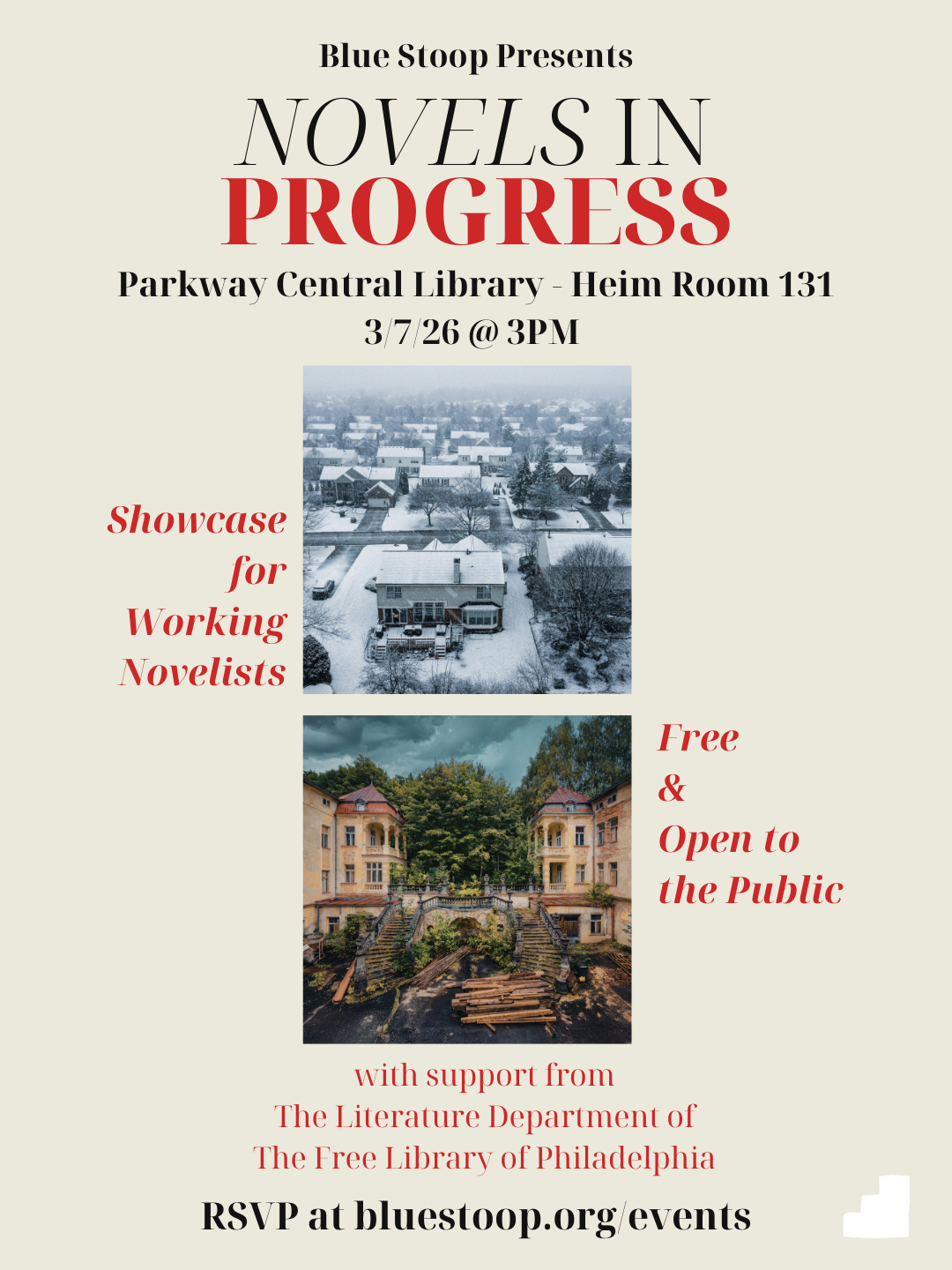 Blue Stoop Presents

NOVELS IN
PROGRESS

Parkway Central Library - Heim Room 131
3/7/26 @ 3PM

Showcase
for
Working
Novelists

Free
&
Open to
the Public

with support from
The Literature Department of
The Free Library of Philadelphia

RSVP at bluestoop.org/events